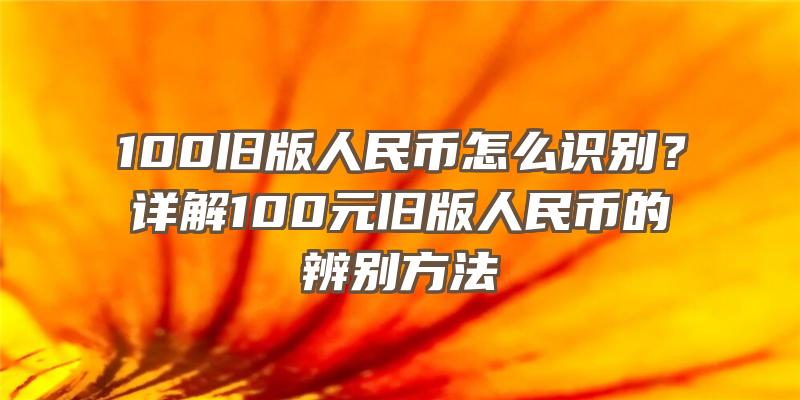 100旧版人民币怎么识别？详解100元旧版人民币的辨别方法